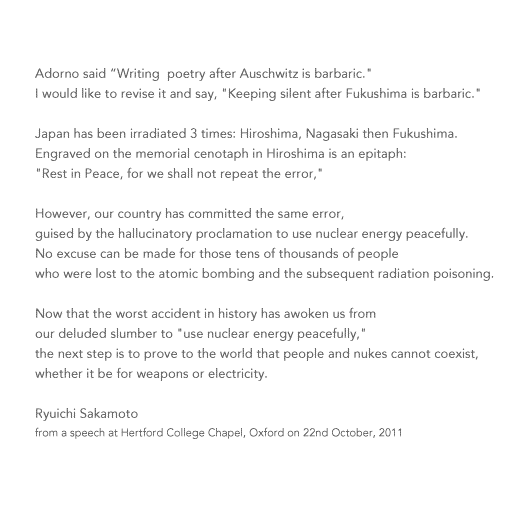 Adorno said “Writing poetry after Auschwitz is barbaric."
I would like to revise it and say, "Keeping silent after Fukushima is barbaric."

Japan has been irradiated 3 times: Hiroshima, Nagasaki then Fukushima.
Engraved on the memorial cenotaph in Hiroshima is an epitaph:
"Rest in Peace, for we shall not repeat the error,"

However, our country has committed the same error,
guised by the hallucinatory proclamation to use nuclear energy peacefully.
No excuse can be made for those tens of thousands of people
who were lost to the atomic bombing and the subsequent radiation poisoning.

Now that the worst accident in history has awoken us from
our deluded slumber to "use nuclear energy peacefully,"
the next step is to prove to the world that people and nukes cannot coexist,
whether it be for weapons or electricity.

Ryuichi Sakamoto
from a speech at Hertford College Chapel, Oxford on 22nd October, 2011